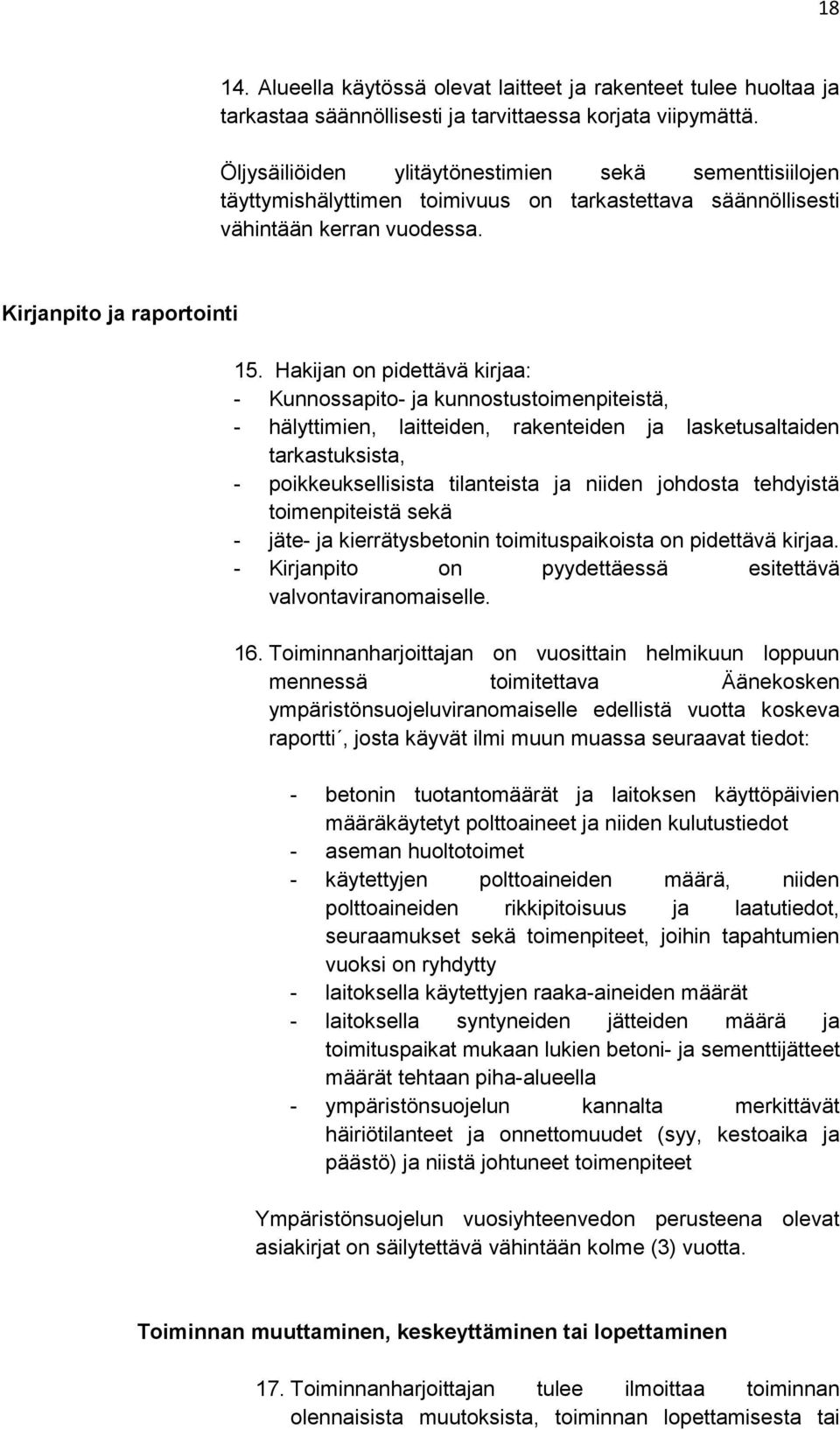 18

14. Alueella käytössä olevat laitteet ja rakenteet tulee huoltaa ja tarkastaa säännöllisesti ja tarvittaessa korjata viipymättä.

Öljysäiliöiden ylitäytönestimien sekä sementtisiilojen täyttymishälyttimen toimivuus on tarkastettava säännöllisesti vähintään kerran vuodessa.

Kirjanpito ja raportointi

15. Hakijan on pidettävä kirjaa:
- Kunnossapito- ja kunnostustoimenpiteistä,
- hälyttimien, laitteiden, rakenteiden ja lasketusaltaiden tarkastuksista,
- poikkeuksellisista tilanteista ja niiden johdosta tehdyistä toimenpiteistä sekä
- jäte- ja kierrätysbetonin toimituspaikoista on pidettävä kirjaa.
- Kirjanpito on pyydettäessä esitettävä valvontaviranomaiselle.

16. Toiminnanharjoittajan on vuosittain helmikuun loppuun mennessä toimitettava Äänekosken ympäristönsuojeluviranomaiselle edellistä vuotta koskeva raportti´, josta käyvät ilmi muun muassa seuraavat tiedot:

- betonin tuotantomäärät ja laitoksen käyttöpäivien määräkäytetyt polttoaineet ja niiden kulutustiedot
- aseman huoltotoimet
- käytettyjen polttoaineiden määrä, niiden polttoaineiden rikkipitoisuus ja laatutiedot, seuraamukset sekä toimenpiteet, joihin tapahtumien vuoksi on ryhdytty
- laitoksella käytettyjen raaka-aineiden määrät
- laitoksella syntyneiden jätteiden määrä ja toimituspaikat mukaan lukien betoni- ja sementtijätteet määrät tehtaan piha-alueella
- ympäristönsuojelun kannalta merkittävät häiriötilanteet ja onnettomuudet (syy, kestoaika ja päästö) ja niistä johtuneet toimenpiteet

Ympäristönsuojelun vuosiyhteenvedon perusteena olevat asiakirjat on säilytettävä vähintään kolme (3) vuotta.

Toiminnan muuttaminen, keskeyttäminen tai lopettaminen

17. Toiminnanharjoittajan tulee ilmoittaa toiminnan olennaisista muutoksista, toiminnan lopettamisesta tai